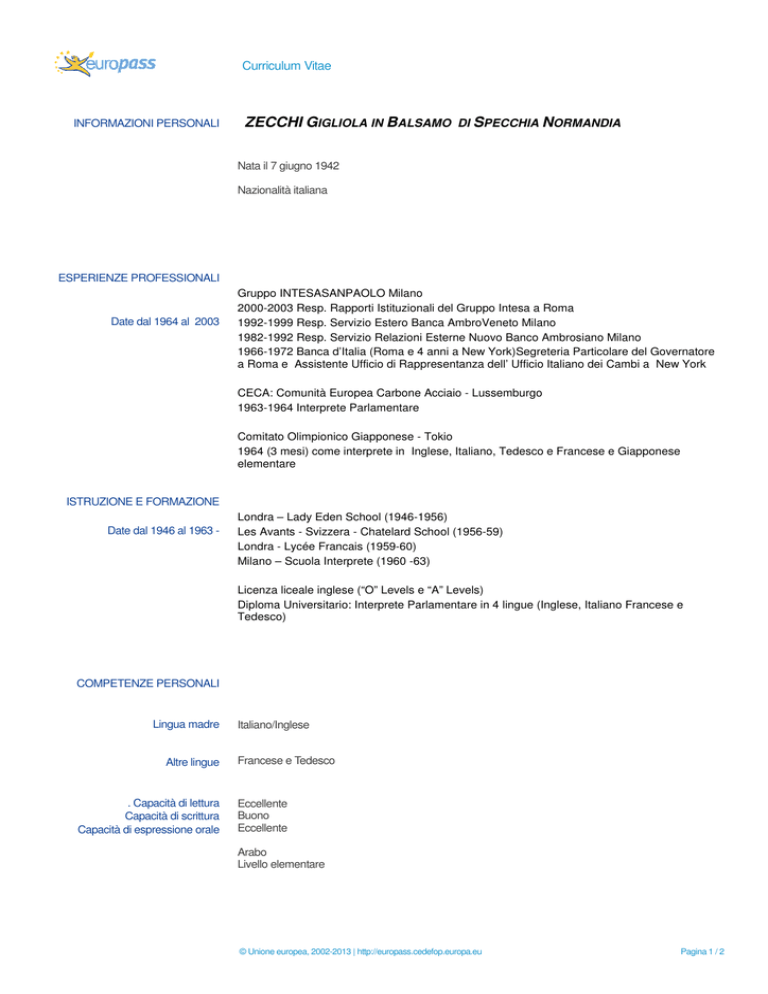 europass

Curriculum Vitae

INFORMAZIONI PERSONALI

ZECCHI GIGLIOLA IN BALSAMO DI SPECCHIA NORMANDIA

Nata il 7 giugno 1942

Nazionalità italiana

ESPERIENZE PROFESSIONALI

Date dal 1964 al 2003

Gruppo INTESASANPAOLO Milano
2000-2003 Resp. Rapporti Istituzionali del Gruppo Intesa a Roma
1992-1999 Resp. Servizio Estero Banca AmbroVeneto Milano
1982-1992 Resp. Servizio Relazioni Esterne Nuovo Banco Ambrosiano Milano
1966-1972 Banca d'Italia (Roma e 4 anni a New York)Segreteria Particolare del Governatore a Roma e Assistente Ufficio di Rappresentanza dell' Ufficio Italiano dei Cambi a New York

CECA: Comunità Europea Carbone Acciaio - Lussemburgo
1963-1964 Interprete Parlamentare

Comitato Olimpionico Giapponese - Tokio
1964 (3 mesi) come interprete in Inglese, Italiano, Tedesco e Francese e Giapponese elementare

ISTRUZIONE E FORMAZIONE

Date dal 1946 al 1963 -

Londra – Lady Eden School (1946-1956)
Les Avants - Svizzera - Chatelard School (1956-59)
Londra - Lycée Francais (1959-60)
Milano – Scuola Interprete (1960 -63)

Licenza liceale inglese ("O" Levels e "A" Levels)
Diploma Universitario: Interprete Parlamentare in 4 lingue (Inglese, Italiano Francese e Tedesco)

COMPETENZE PERSONALI

Lingua madre

Italiano/Inglese

Altre lingue

Francese e Tedesco

. Capacità di lettura
Capacità di scrittura
Capacità di espressione orale

Eccellente
Buono
Eccellente

Arabo
Livello elementare

© Unione europea, 2002-2013 | http://europass.cedefop.europa.eu

Pagina 1 / 2